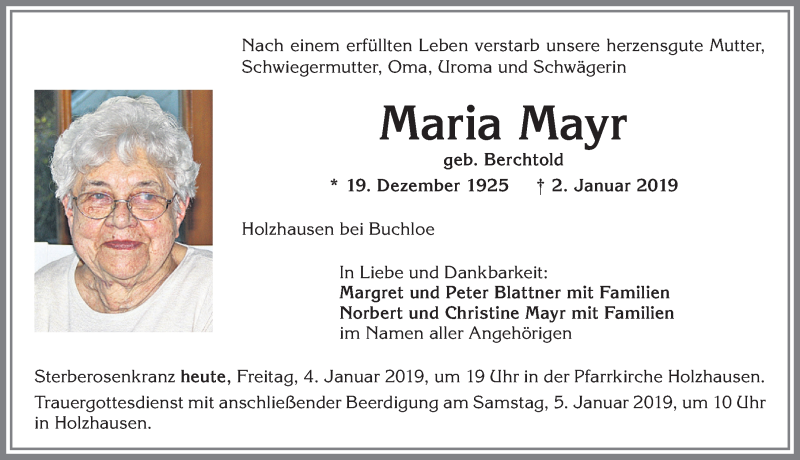 Nach einem erfüllten Leben verstarb unsere herzensgute Mutter, Schwiegermutter, Oma, Uroma und Schwägerin

Maria Mayr
geb. Berchtold
* 19. Dezember 1925 † 2. Januar 2019

Holzhausen bei Buchloe

In Liebe und Dankbarkeit:
Margret und Peter Blattner mit Familien
Norbert und Christine Mayr mit Familien
im Namen aller Angehörigen

Sterberosenkranz heute, Freitag, 4. Januar 2019, um 19 Uhr in der Pfarrkirche Holzhausen.
Trauergottesdienst mit anschließender Beerdigung am Samstag, 5. Januar 2019, um 10 Uhr in Holzhausen.